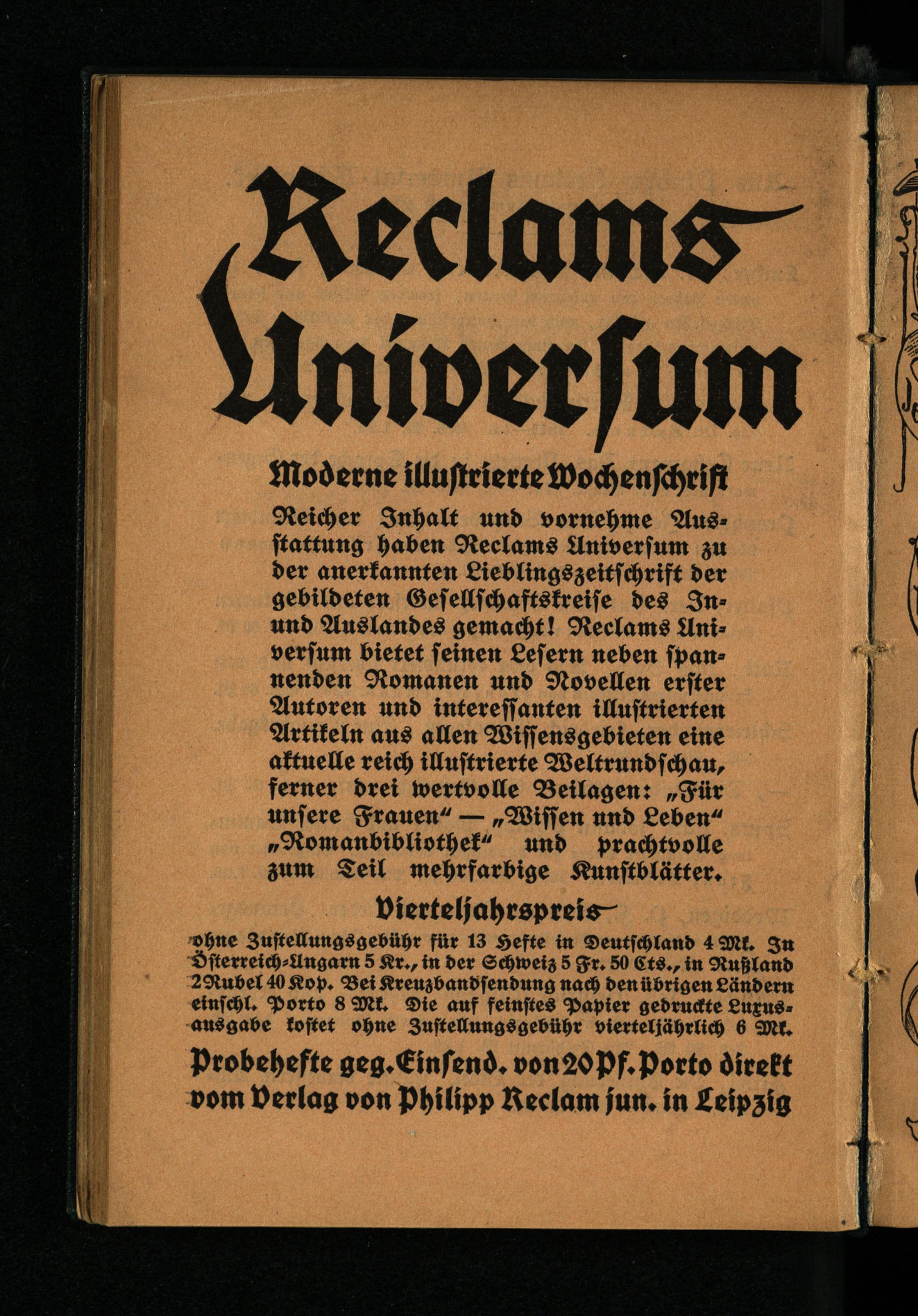 Reclams Universum

Moderne illustrierte Wochenschrift

Reicher Inhalt und vornehme Ausstattung haben Reclams Universum zu der anerkannten Lieblingszeitschrift der gebildeten Gesellschaftskreise des In- und Auslandes gemacht! Reclams Universum bietet seinen Lesern neben spannenden Romanen und Novellen erster Autoren und interessanten illustrierten Artikeln aus allen Wissensgebieten eine aktuelle reich illustrierte Weltrundschau, ferner drei wertvolle Beilagen: „Für unsere Frauen“ — „Wissen und Leben“ „Romanbibliothek“ und prachtvolle zum Teil mehrfarbige Kunstblätter.

Vierteljahrspreis

ohne Zustellungsgebühr für 13 Hefte in Deutschland 4 Mk. In Österreich-Ungarn 5 Kr., in der Schweiz 5 Fr. 50 Cts., in Rußland 2 Rubel 40 Kop. Bei Kreuzbandsendung nach den übrigen Ländern einschl. Porto 8 Mk. Die auf feinstes Papier gedruckte Luxusausgabe kostet ohne Zustellungsgebühr vierteljährlich 6 Mk.

Probehefte geg. Einsend. von 20 Pf. Porto direkt vom Verlag von Philipp Reclam jun. in Leipzig